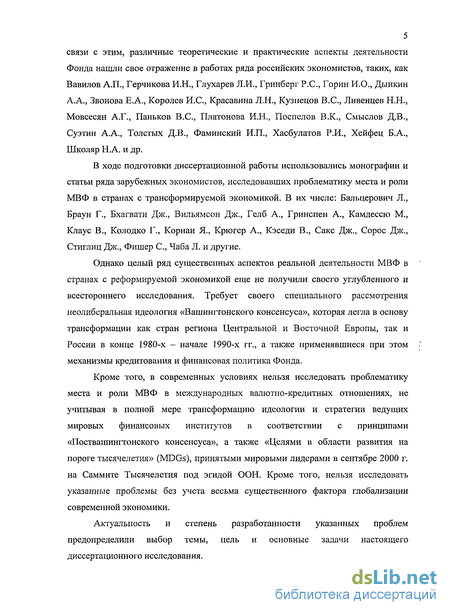 5

связи с этим, различные теоретические и практические аспекты деятельности Фонда нашли свое отражение в работах ряда российских экономистов, таких, как Вавилов А.П., Герчикова И.Н., Глухарев Л.И., Гринберг Р.С., Горин И.О., Дынкин А.А., Звонова Е.А., Королев И.С., Красавина Л.Н., Кузнецов В.С., Ливенцев Н.Н., Мовсесян А.Г., Паньков В.С., Платонова И.Н., Поспелов В.К., Смыслов Д.В., Суэтин А.А., Толстых Д.В., Фаминский И.П., Хасбулатов Р.И., Хейфец Б.А., Школяр Н.А. и др.

В ходе подготовки диссертационной работы использовались монографии и статьи ряда зарубежных экономистов, исследовавших проблематику места и роли МВФ в странах с трансформируемой экономикой. В их числе: Бальцерович Л., Браун Г., Бхагвати Дж., Вильямсон Дж., Гелб А., Гринспен А., Камдессю М., Клаус В., Колодко Г., Корнаи Я., Крюгер А., Кэседи В., Сакс Дж., Сорос Дж., Стиглиц Дж., Фишер С., Чаба Л. и другие.

Однако целый ряд существенных аспектов реальной деятельности МВФ в странах с реформируемой экономикой еще не получили своего углубленного и всестороннего исследования. Требует своего специального рассмотрения неолиберальная идеология «Вашингтонского консенсуса», которая легла в основу трансформации как стран региона Центральной и Восточной Европы, так и России в конце 1980-х – начале 1990-х гг., а также применявшиеся при этом механизмы кредитования и финансовая политика Фонда.

Кроме того, в современных условиях нельзя исследовать проблематику места и роли МВФ в международных валютно-кредитных отношениях, не учитывая в полной мере трансформацию идеологии и стратегии ведущих мировых финансовых институтов в соответствии с принципами «Поствашингтонского консенсуса», а также «Целями в области развития на пороге тысячелетия» (MDGs), принятыми мировыми лидерами в сентябре 2000 г. на Саммите Тысячелетия под эгидой ООН. Кроме того, нельзя исследовать указанные проблемы без учета весьма существенного фактора глобализации современной экономики.

Актуальность и степень разработанности указанных проблем предопределили выбор темы, цель и основные задачи настоящего диссертационного исследования.

dsLib.net
библиотека диссертаций